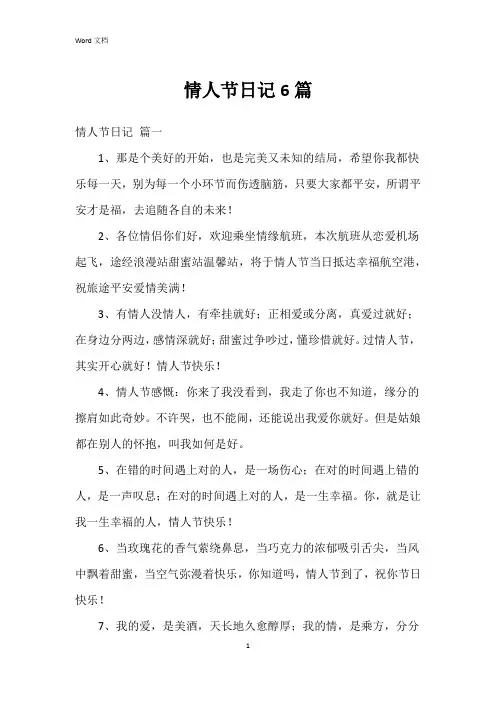 Word 文档

情人节日记 6 篇

情人节日记 篇一

1、那是个美好的开始，也是完美又未知的结局，希望你我都快乐每一天，别为每一个小环节而伤透脑筋，只要大家都平安，所谓平安才是福，去追随各自的未来！

2、各位情侣你们好，欢迎乘坐情缘航班，本次航班从恋爱机场起飞，途经浪漫站甜蜜站温馨站，将于情人节当日抵达幸福航空港，祝旅途平安爱情美满！

3、有情人没情人，有牵挂就好；正相爱或分离，真爱过就好；在身边分两边，感情深就好；甜蜜过争吵过，懂珍惜就好。过情人节，其实开心就好！情人节快乐！

4、情人节感慨：你来了我没看到，我走了你也不知道，缘分的擦肩如此奇妙。不许哭，也不能闹，还能说出我爱你就好。但是姑娘都在别人的怀抱，叫我如何是好。

5、在错的时间遇上对的人，是一场伤心；在对的时间遇上错的人，是一声叹息；在对的时间遇上对的人，是一生幸福。你，就是让我一生幸福的人，情人节快乐！

6、当玫瑰花的香气萦绕鼻息，当巧克力的浓郁吸引舌尖，当风中飘着甜蜜，当空气弥漫着快乐，你知道吗，情人节到了，祝你节日快乐！

7、我的爱，是美酒，天长地久愈醇厚；我的情，是乘方，分分

1